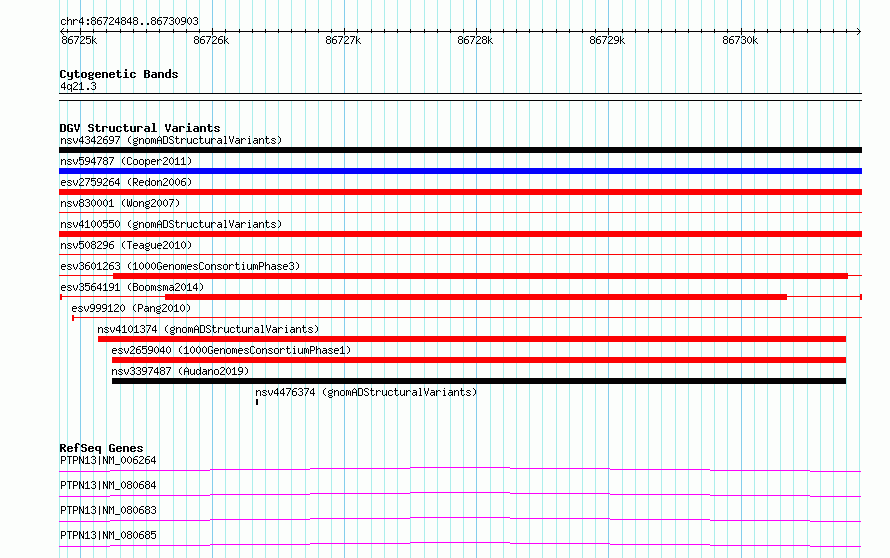 chr4:86724848..86730903

86725k 86726k 86727k 86728k 86729k 86730k

Cytogenetic Bands
4q21.3

DGV Structural Variants
nsv4342697 (gnomADStructuralVariants)
nsv594787 (Cooper2011)
esv2759264 (Redon2006)
nsv830001 (Wong2007)
nsv4100550 (gnomADStructuralVariants)
nsv508296 (Teague2010)
esv3601263 (1000GenomesConsortiumPhase3)
esv3564191 (Boomsma2014)
esv999120 (Pang2010)
nsv4101374 (gnomADStructuralVariants)
esv2659040 (1000GenomesConsortiumPhase1)
nsv3397487 (Audano2019)
nsv4476374 (gnomADStructuralVariants)

RefSeq Genes
PTPN13|NM_006264
PTPN13|NM_080684
PTPN13|NM_080683
PTPN13|NM_080685